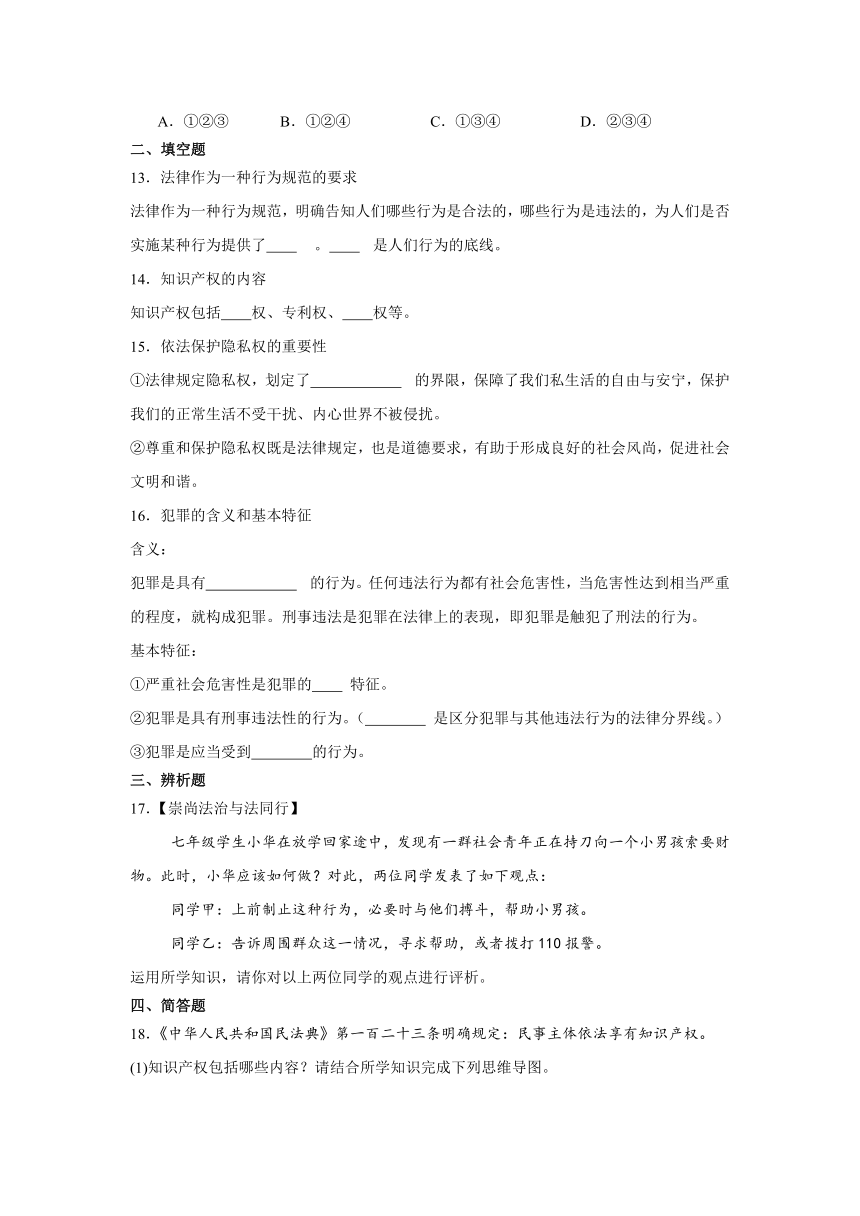 A．①②③　　B．①②④　　C．①③④　　D．②③④

二、填空题

13．法律作为一种行为规范的要求

法律作为一种行为规范，明确告知人们哪些行为是合法的，哪些行为是违法的，为人们是否实施某种行为提供了____　。____　是人们行为的底线。

14．知识产权的内容

知识产权包括____权、专利权、____权等。

15．依法保护隐私权的重要性

①法律规定隐私权，划定了____________　的界限，保障了我们私生活的自由与安宁，保护我们的正常生活不受干扰、内心世界不被侵扰。

②尊重和保护隐私权既是法律规定，也是道德要求，有助于形成良好的社会风尚，促进社会文明和谐。

16．犯罪的含义和基本特征

含义：

犯罪是具有____________　的行为。任何违法行为都有社会危害性，当危害性达到相当严重的程度，就构成犯罪。刑事违法是犯罪在法律上的表现，即犯罪是触犯了刑法的行为。

基本特征：

①严重社会危害性是犯罪的____　特征。

②犯罪是具有刑事违法性的行为。（________　是区分犯罪与其他违法行为的法律分界线。）

③犯罪是应当受到________的行为。

三、辨析题

17．【崇尚法治与法同行】

七年级学生小华在放学回家途中，发现有一群社会青年正在持刀向一个小男孩索要财物。此时，小华应该如何做？对此，两位同学发表了如下观点：

同学甲：上前制止这种行为，必要时与他们搏斗，帮助小男孩。

同学乙：告诉周围群众这一情况，寻求帮助，或者拨打110报警。

运用所学知识，请你对以上两位同学的观点进行评析。

四、简答题

18．《中华人民共和国民法典》第一百二十三条明确规定：民事主体依法享有知识产权。

(1)知识产权包括哪些内容？请结合所学知识完成下列思维导图。